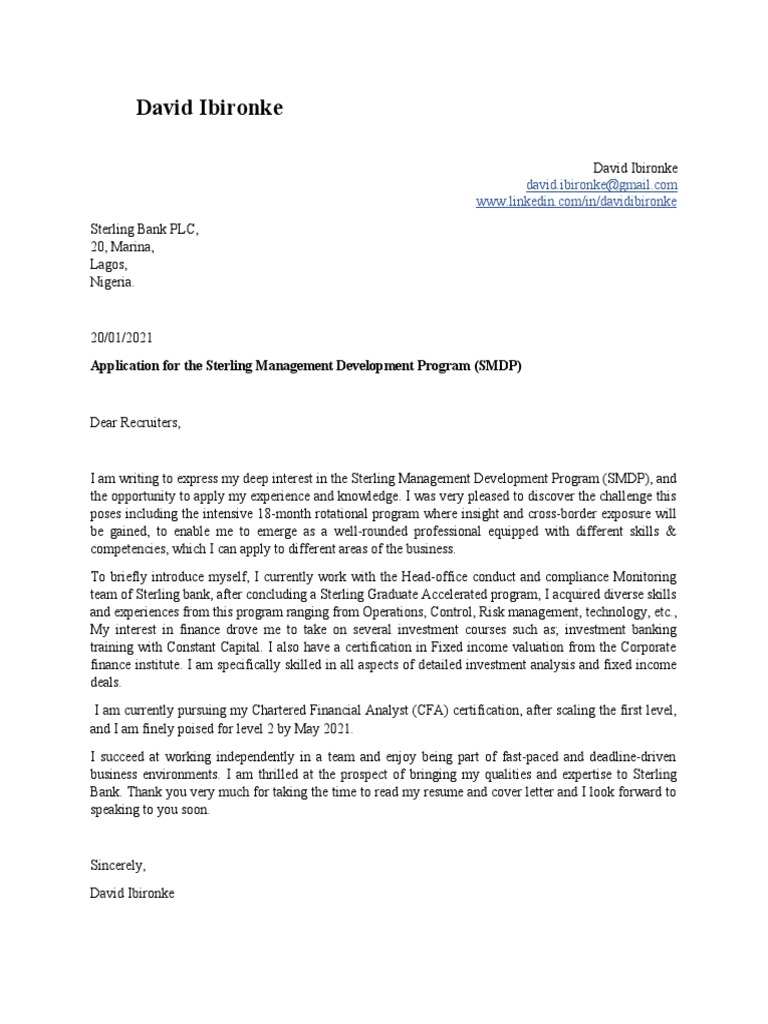 David Ibironke

David Ibironke
david.ibironke@gmail.com
www.linkedin.com/in/davidibironke

Sterling Bank PLC,
20, Marina,
Lagos,
Nigeria.

20/01/2021

Application for the Sterling Management Development Program (SMDP)

Dear Recruiters,

I am writing to express my deep interest in the Sterling Management Development Program (SMDP), and the opportunity to apply my experience and knowledge. I was very pleased to discover the challenge this poses including the intensive 18-month rotational program where insight and cross-border exposure will be gained, to enable me to emerge as a well-rounded professional equipped with different skills & competencies, which I can apply to different areas of the business.

To briefly introduce myself, I currently work with the Head-office conduct and compliance Monitoring team of Sterling bank, after concluding a Sterling Graduate Accelerated program, I acquired diverse skills and experiences from this program ranging from Operations, Control, Risk management, technology, etc., My interest in finance drove me to take on several investment courses such as; investment banking training with Constant Capital. I also have a certification in Fixed income valuation from the Corporate finance institute. I am specifically skilled in all aspects of detailed investment analysis and fixed income deals.

I am currently pursuing my Chartered Financial Analyst (CFA) certification, after scaling the first level, and I am finely poised for level 2 by May 2021.

I succeed at working independently in a team and enjoy being part of fast-paced and deadline-driven business environments. I am thrilled at the prospect of bringing my qualities and expertise to Sterling Bank. Thank you very much for taking the time to read my resume and cover letter and I look forward to speaking to you soon.

Sincerely,

David Ibironke